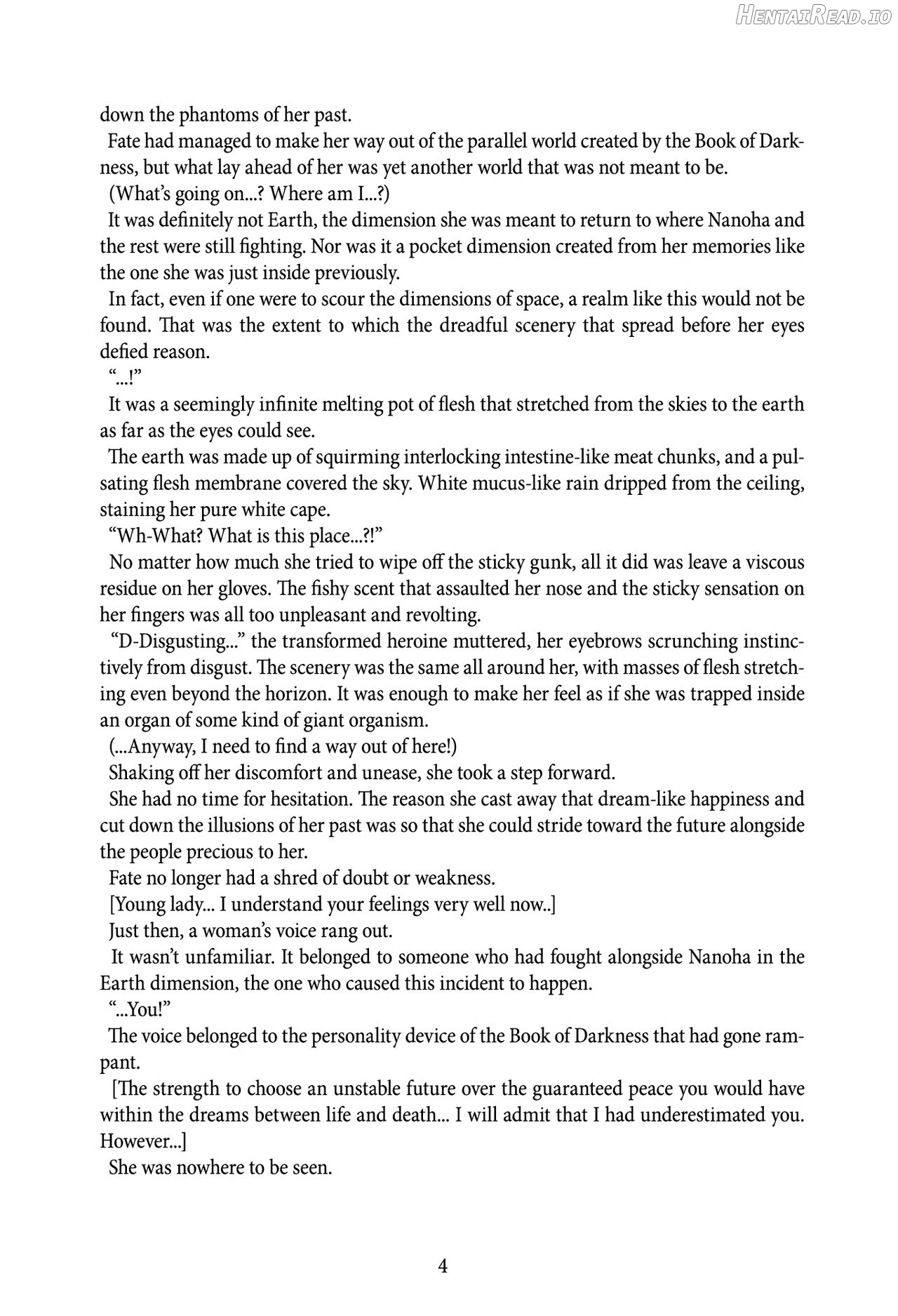 HentaiRead.io

down the phantoms of her past.

Fate had managed to make her way out of the parallel world created by the Book of Darkness, but what lay ahead of her was yet another world that was not meant to be.

(What's going on...? Where am I...?)

It was definitely not Earth, the dimension she was meant to return to where Nanoha and the rest were still fighting. Nor was it a pocket dimension created from her memories like the one she was just inside previously.

In fact, even if one were to scour the dimensions of space, a realm like this would not be found. That was the extent to which the dreadful scenery that spread before her eyes defied reason.

"...!"

It was a seemingly infinite melting pot of flesh that stretched from the skies to the earth as far as the eyes could see.

The earth was made up of squirming interlocking intestine-like meat chunks, and a pulsating flesh membrane covered the sky. White mucus-like rain dripped from the ceiling, staining her pure white cape.

"Wh-What? What is this place...?!"

No matter how much she tried to wipe off the sticky gunk, all it did was leave a viscous residue on her gloves. The fishy scent that assaulted her nose and the sticky sensation on her fingers was all too unpleasant and revolting.

"D-Disgusting..." the transformed heroine muttered, her eyebrows scrunching instinctively from disgust. The scenery was the same all around her, with masses of flesh stretching even beyond the horizon. It was enough to make her feel as if she was trapped inside an organ of some kind of giant organism.

(...Anyway, I need to find a way out of here!)

Shaking off her discomfort and unease, she took a step forward.

She had no time for hesitation. The reason she cast away that dream-like happiness and cut down the illusions of her past was so that she could stride toward the future alongside the people precious to her.

Fate no longer had a shred of doubt or weakness.

[Young lady... I understand your feelings very well now..]

Just then, a woman's voice rang out.

It wasn't unfamiliar. It belonged to someone who had fought alongside Nanoha in the Earth dimension, the one who caused this incident to happen.

"...You!"

The voice belonged to the personality device of the Book of Darkness that had gone rampant.

[The strength to choose an unstable future over the guaranteed peace you would have within the dreams between life and death... I will admit that I had underestimated you. However...]

She was nowhere to be seen.

4